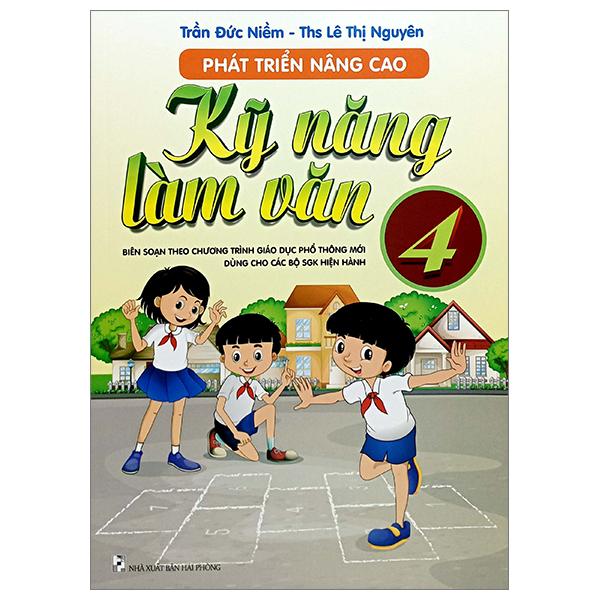 Trần Đức Niềm - Ths Lê Thị Nguyên

PHÁT TRIỂN NÂNG CAO

Kỹ năng làm văn

4

BIÊN SOẠN THEO CHƯƠNG TRÌNH GIÁO DỤC PHỔ THÔNG MỚI
DÙNG CHO CÁC BỘ SGK HIỆN HÀNH

7

5

4

NHÀ XUẤT BẢN HẢI PHÒNG